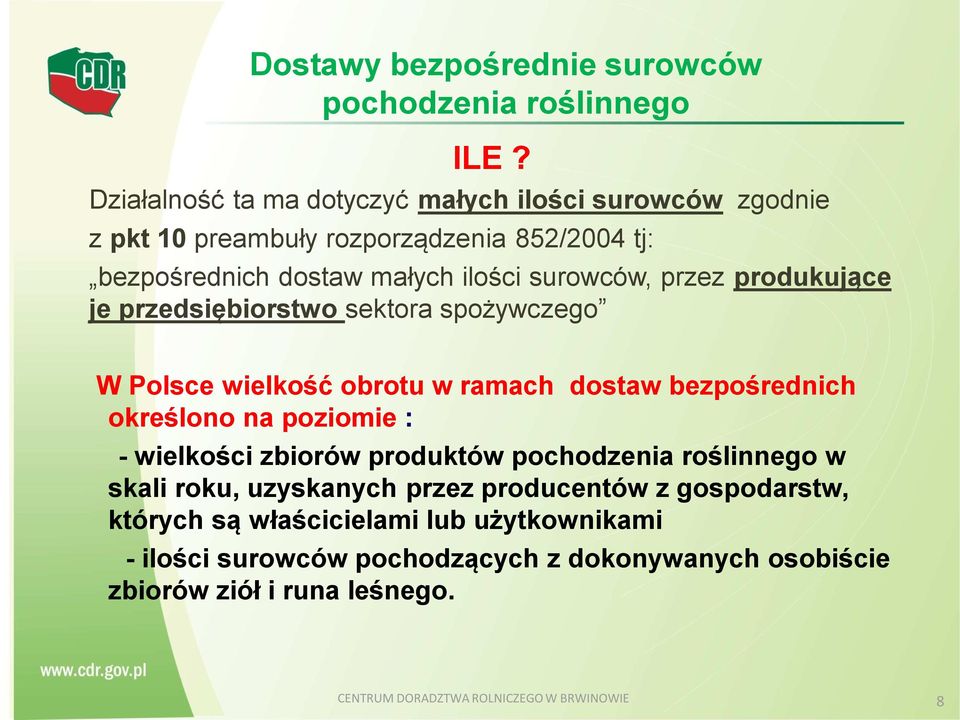 CDR

Dostawy bezpośrednie surowców pochodzenia roślinnego

ILE ?

Działalność ta ma dotyczyć małych ilości surowców zgodnie z pkt 10 preambuły rozporządzenia 852/2004 tj: „bezpośrednich dostaw małych ilości surowców, przez produkujące je przedsiębiorstwo sektora spożywczego”

W Polsce wielkość obrotu w ramach dostaw bezpośrednich określono na poziomie :

- wielkości zbiorów produktów pochodzenia roślinnego w skali roku, uzyskanych przez producentów z gospodarstw, których są właścicielami lub użytkownikami

- ilości surowców pochodzących z dokonywanych osobiście zbiorów ziół i runa leśnego.

www.cdr.gov.pl

CENTRUM DORADZTWA ROLNICZEGO W BRWINOWIE

8